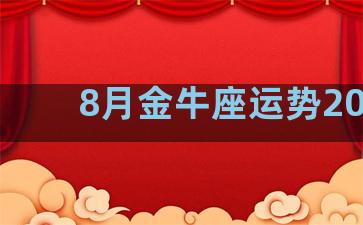 8月金牛座运势20